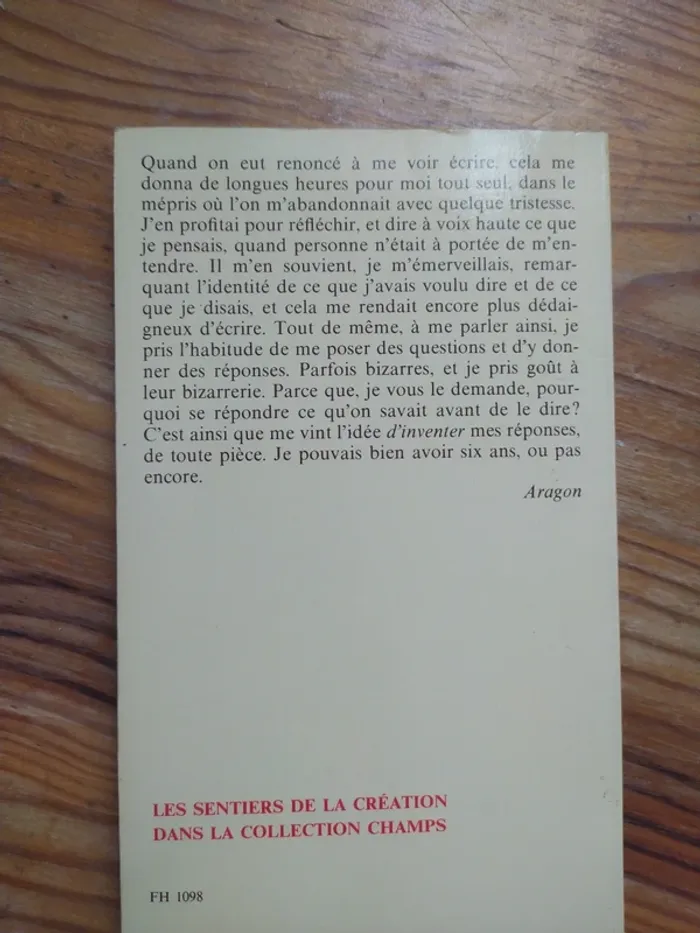 Quand on eut renoncé à me voir écrire, cela me donna de longues heures pour moi tout seul, dans le mépris où l'on m'abandonnait avec quelque tristesse. J'en profitai pour réfléchir, et dire à voix haute ce que je pensais, quand personne n'était à portée de m'entendre. Il m'en souvient, je m'émerveillais, remarquant l'identité de ce que j'avais voulu dire et de ce que je disais, et cela me rendait encore plus dédaigneux d'écrire. Tout de même, à me parler ainsi, je pris l'habitude de me poser des questions et d'y donner des réponses. Parfois bizarres, et je pris goût à leur bizarrerie. Parce que, je vous le demande, pourquoi se répondre ce qu'on savait avant de le dire? C'est ainsi que me vint l'idée d'inventer mes réponses, de toute pièce. Je pouvais bien avoir six ans, ou pas encore.

Aragon

LES SENTIERS DE LA CRÉATION
DANS LA COLLECTION CHAMPS

FH 1098